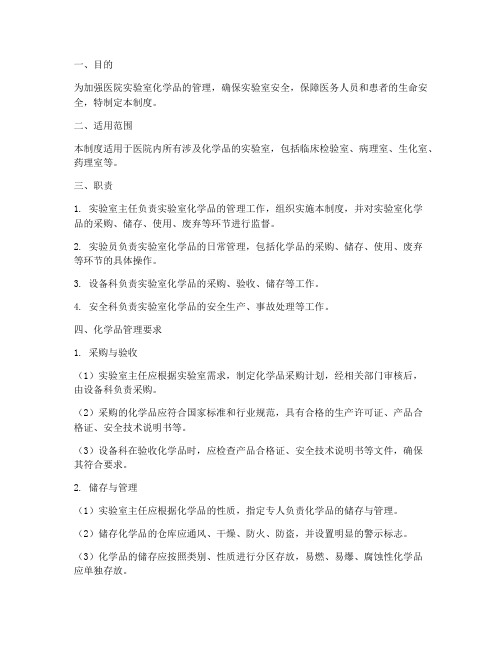 一、目的

为加强医院实验室化学品的管理，确保实验室安全，保障医务人员和患者的生命安全，特制定本制度。

二、适用范围

本制度适用于医院内所有涉及化学品的实验室，包括临床检验室、病理室、生化室、药理室等。

三、职责

1. 实验室主任负责实验室化学品的管理工作，组织实施本制度，并对实验室化学品的采购、储存、使用、废弃等环节进行监督。

2. 实验员负责实验室化学品的日常管理，包括化学品的采购、储存、使用、废弃等环节的具体操作。

3. 设备科负责实验室化学品的采购、验收、储存等工作。

4. 安全科负责实验室化学品的安全生产、事故处理等工作。

四、化学品管理要求

1. 采购与验收

（1）实验室主任应根据实验室需求，制定化学品采购计划，经相关部门审核后，由设备科负责采购。

（2）采购的化学品应符合国家标准和行业规范，具有合格的生产许可证、产品合格证、安全技术说明书等。

（3）设备科在验收化学品时，应检查产品合格证、安全技术说明书等文件，确保其符合要求。

2. 储存与管理

（1）实验室主任应根据化学品的性质，指定专人负责化学品的储存与管理。

（2）储存化学品的仓库应通风、干燥、防火、防盗，并设置明显的警示标志。

（3）化学品的储存应按照类别、性质进行分区存放，易燃、易爆、腐蚀性化学品应单独存放。